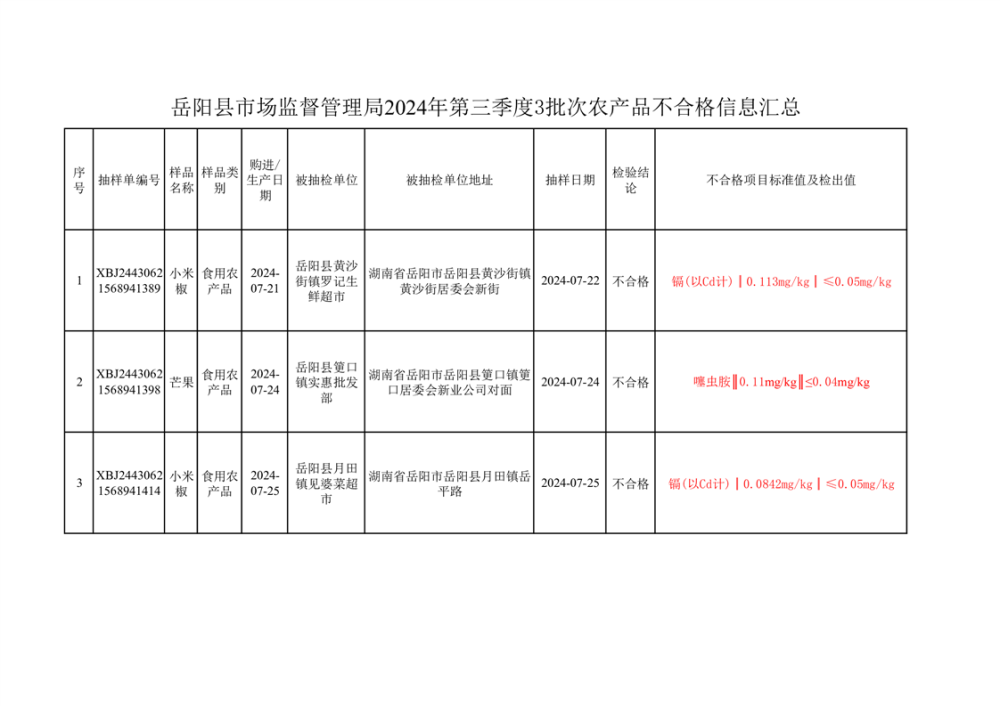 岳阳县市场监督管理局2024年第三季度3批次农产品不合格信息汇总

| 序号 | 抽样单编号 | 样品名称 | 样品类别 | 购进/生产日期 | 被抽检单位 | 被抽检单位地址 | 抽样日期 | 检验结论 | 不合格项目标准值及检出值 |
|---|---|---|---|---|---|---|---|---|---|
| 1 | XBJ24430621568941389 | 小米椒 | 食用农产品 | 2024-07-21 | 岳阳县黄沙街镇罗记生鲜超市 | 湖南省岳阳市岳阳县黄沙街镇黄沙街居委会新街 | 2024-07-22 | 不合格 | 镉(以Cd计)‖0.113mg/kg‖≤0.05mg/kg |
| 2 | XBJ24430621568941398 | 芒果 | 食用农产品 | 2024-07-24 | 岳阳县筻口镇实惠批发部 | 湖南省岳阳市岳阳县筻口镇筻口居委会新业公司对面 | 2024-07-24 | 不合格 | 噻虫胺‖0.11mg/kg‖≤0.04mg/kg |
| 3 | XBJ24430621568941414 | 小米椒 | 食用农产品 | 2024-07-25 | 岳阳县月田镇见喽菜超市 | 湖南省岳阳市岳阳县月田镇岳平路 | 2024-07-25 | 不合格 | 镉(以Cd计)‖0.0842mg/kg‖≤0.05mg/kg |